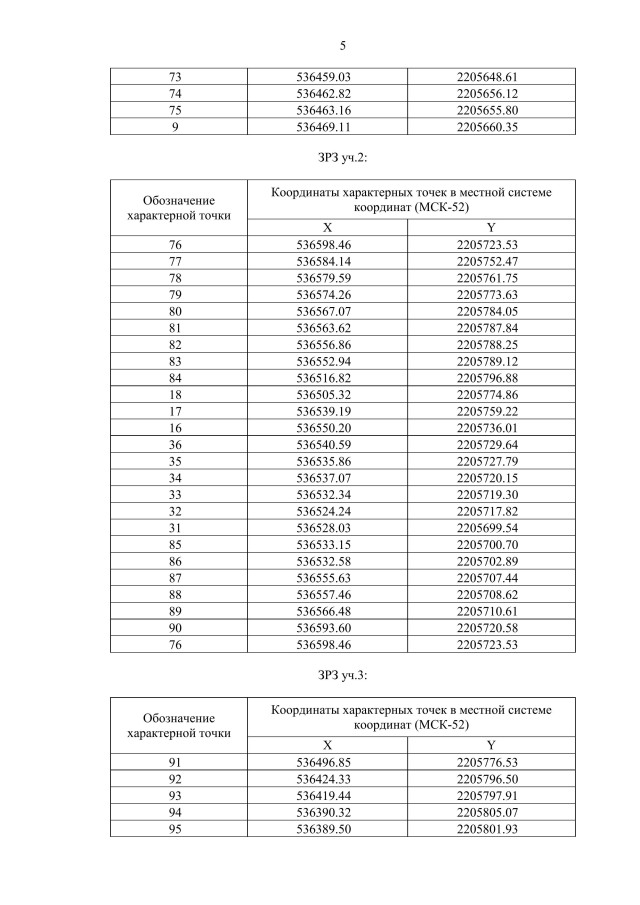 5

| 73 | 536459.03 | 2205648.61 |
|---|---|---|
| 74 | 536462.82 | 2205656.12 |
| 75 | 536463.16 | 2205655.80 |
| 9 | 536469.11 | 2205660.35 |

ЗРЗ уч.2:

| Обозначение характерной точки | Координаты характерных точек в местной системе координат (МСК-52) | |
|---|---|---|
| | X | Y |
| 76 | 536598.46 | 2205723.53 |
| 77 | 536584.14 | 2205752.47 |
| 78 | 536579.59 | 2205761.75 |
| 79 | 536574.26 | 2205773.63 |
| 80 | 536567.07 | 2205784.05 |
| 81 | 536563.62 | 2205787.84 |
| 82 | 536556.86 | 2205788.25 |
| 83 | 536552.94 | 2205789.12 |
| 84 | 536516.82 | 2205796.88 |
| 18 | 536505.32 | 2205774.86 |
| 17 | 536539.19 | 2205759.22 |
| 16 | 536550.20 | 2205736.01 |
| 36 | 536540.59 | 2205729.64 |
| 35 | 536535.86 | 2205727.79 |
| 34 | 536537.07 | 2205720.15 |
| 33 | 536532.34 | 2205719.30 |
| 32 | 536524.24 | 2205717.82 |
| 31 | 536528.03 | 2205699.54 |
| 85 | 536533.15 | 2205700.70 |
| 86 | 536532.58 | 2205702.89 |
| 87 | 536555.63 | 2205707.44 |
| 88 | 536557.46 | 2205708.62 |
| 89 | 536566.48 | 2205710.61 |
| 90 | 536593.60 | 2205720.58 |
| 76 | 536598.46 | 2205723.53 |

ЗРЗ уч.3:

| Обозначение характерной точки | Координаты характерных точек в местной системе координат (МСК-52) | |
|---|---|---|
| | X | Y |
| 91 | 536496.85 | 2205776.53 |
| 92 | 536424.33 | 2205796.50 |
| 93 | 536419.44 | 2205797.91 |
| 94 | 536390.32 | 2205805.07 |
| 95 | 536389.50 | 2205801.93 |